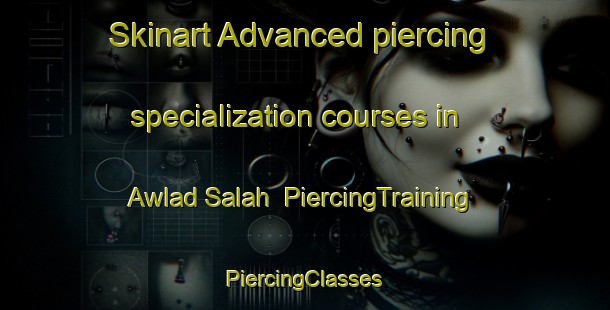 Skinart Advanced piercing specialization courses in Awlad Salah PiercingTraining

PiercingClasses